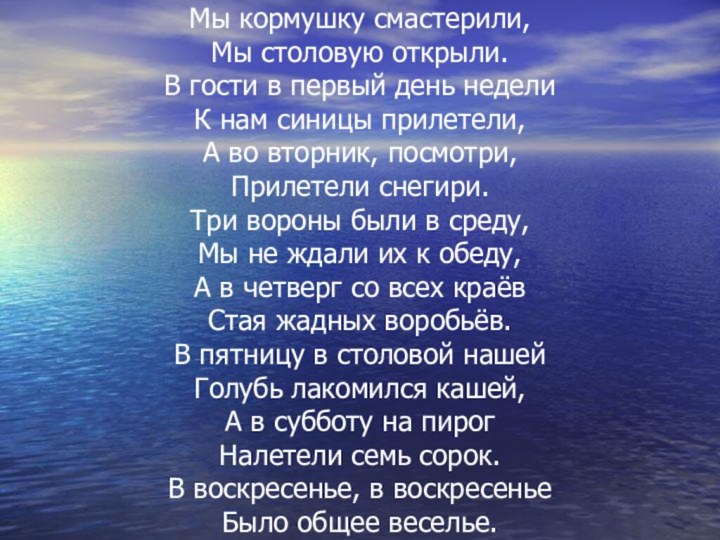 Мы кормушку смастерили,
Мы столовую открыли.
В гости в первый день недели
К нам синицы прилетели,
А во вторник, посмотри,
Прилетели снегири.
Три вороны были в среду,
Мы не ждали их к обеду,
А в четверг со всех краёв
Стая жадных воробьёв.
В пятницу в столовой нашей
Голубь лакомился кашей,
А в субботу на пирог
Налетели семь сорок.
В воскресенье, в воскресенье
Было общее веселье.